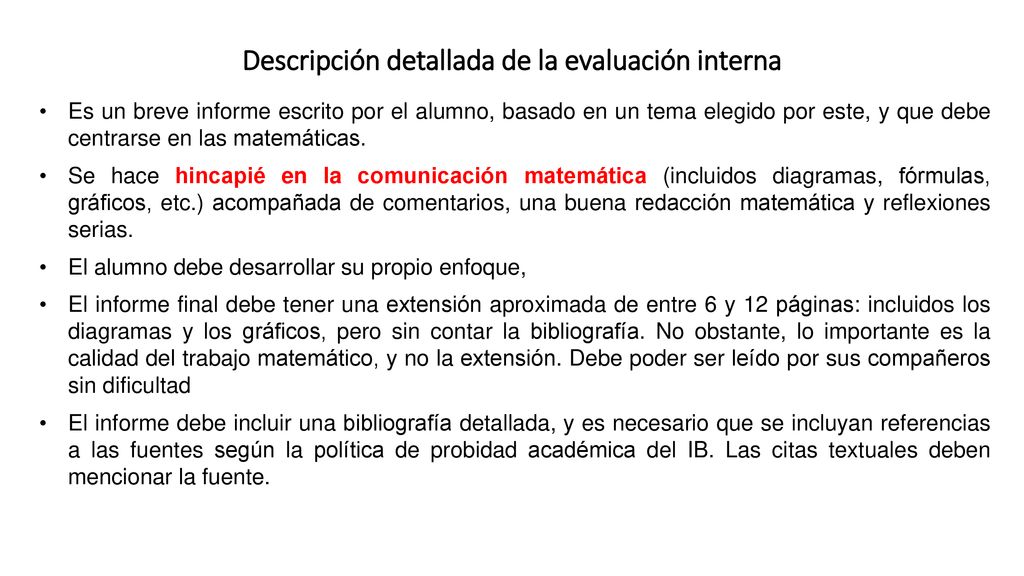 Descripción detallada de la evaluación interna

• Es un breve informe escrito por el alumno, basado en un tema elegido por este, y que debe centrarse en las matemáticas.

• Se hace hincapié en la comunicación matemática (incluidos diagramas, fórmulas, gráficos, etc.) acompañada de comentarios, una buena redacción matemática y reflexiones serias.

• El alumno debe desarrollar su propio enfoque,

• El informe final debe tener una extensión aproximada de entre 6 y 12 páginas: incluidos los diagramas y los gráficos, pero sin contar la bibliografía. No obstante, lo importante es la calidad del trabajo matemático, y no la extensión. Debe poder ser leído por sus compañeros sin dificultad

• El informe debe incluir una bibliografía detallada, y es necesario que se incluyan referencias a las fuentes según la política de probidad académica del IB. Las citas textuales deben mencionar la fuente.